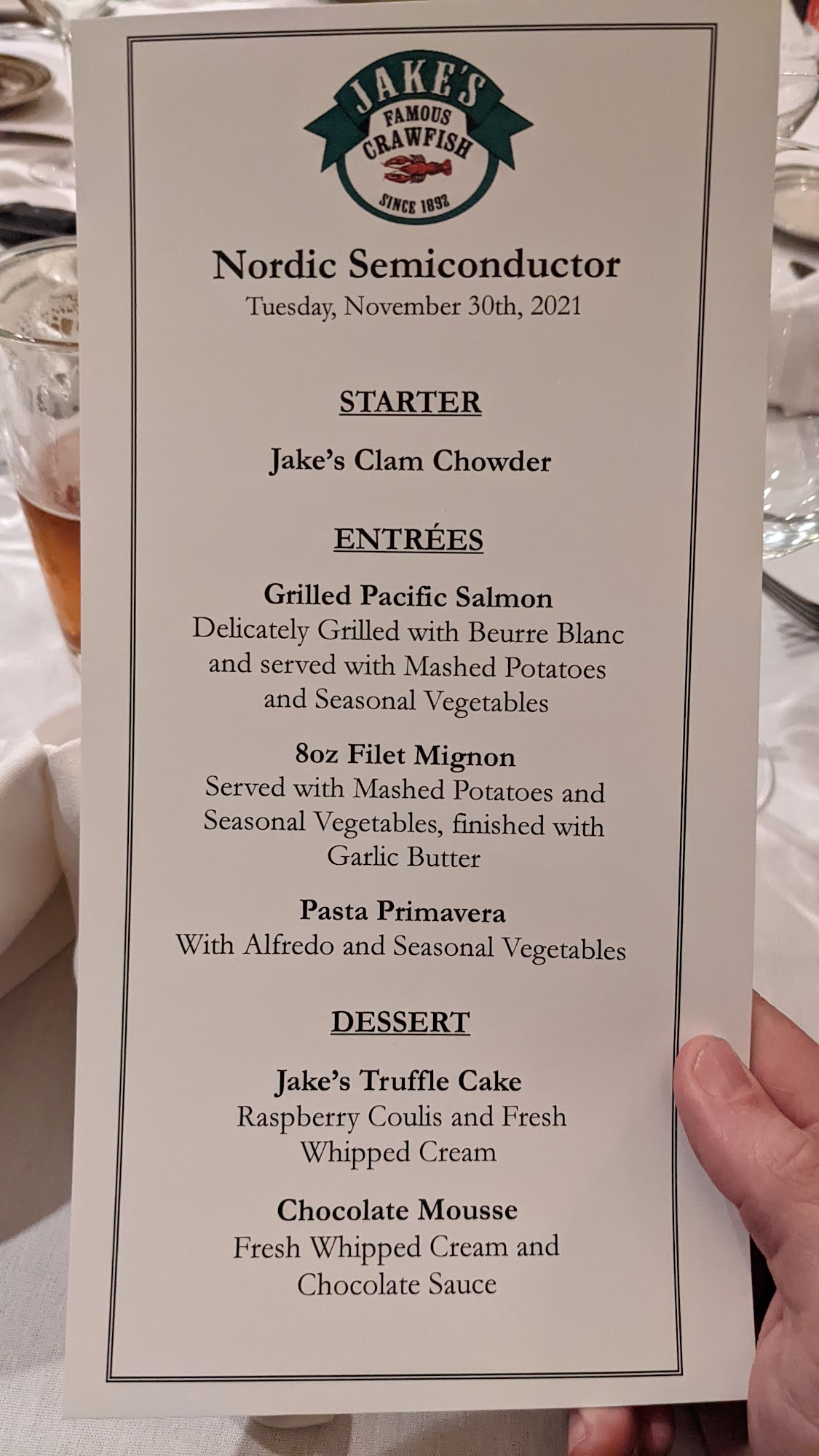 JAKE'S
FAMOUS
CRAWFISH
SINCE 1892

Nordic Semiconductor
Tuesday, November 30th, 2021

STARTER

Jake's Clam Chowder

ENTRÉES

Grilled Pacific Salmon
Delicately Grilled with Beurre Blanc and served with Mashed Potatoes and Seasonal Vegetables

8oz Filet Mignon
Served with Mashed Potatoes and Seasonal Vegetables, finished with Garlic Butter

Pasta Primavera
With Alfredo and Seasonal Vegetables

DESSERT

Jake's Truffle Cake
Raspberry Coulis and Fresh Whipped Cream

Chocolate Mousse
Fresh Whipped Cream and Chocolate Sauce